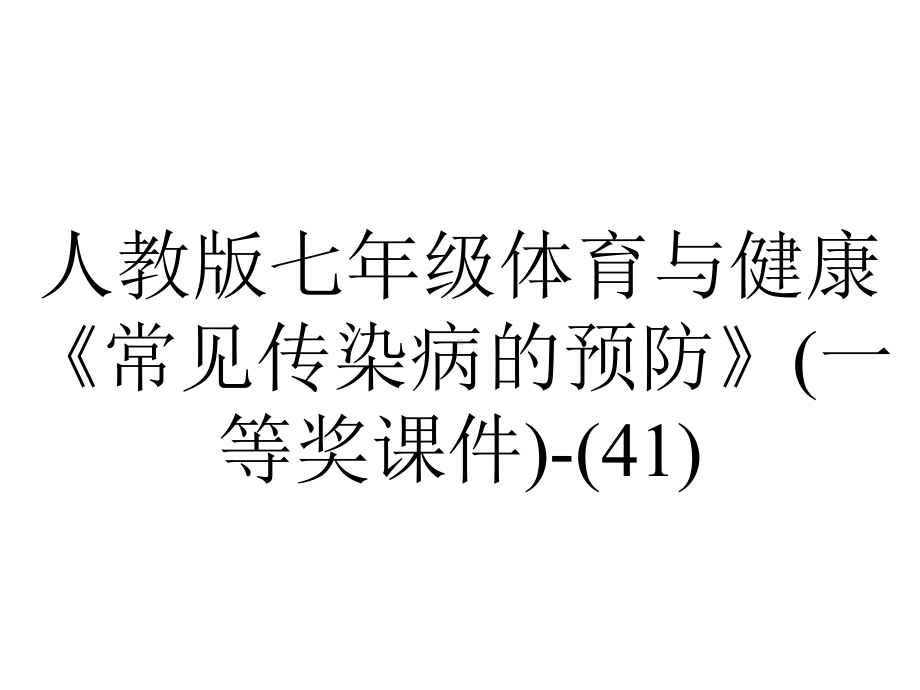 人教版七年级体育与健康《常见传染病的预防》(一等奖课件)-(41)